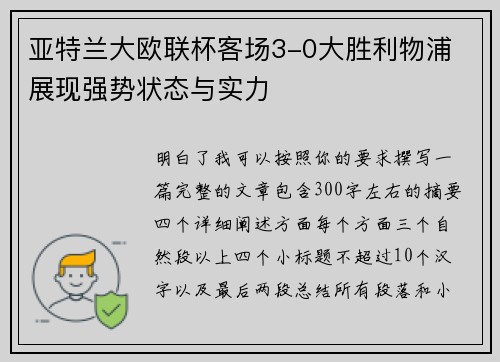 亚特兰大欧联杯客场3-0大胜利物浦展现强势状态与实力

明白了我可以按照你的要求撰写一篇完整的文章包含300字左右的摘要四个详细阐述方面每个方面三个自然段以上四个小标题不超过10个汉字以及最后两段总结所有段落和小